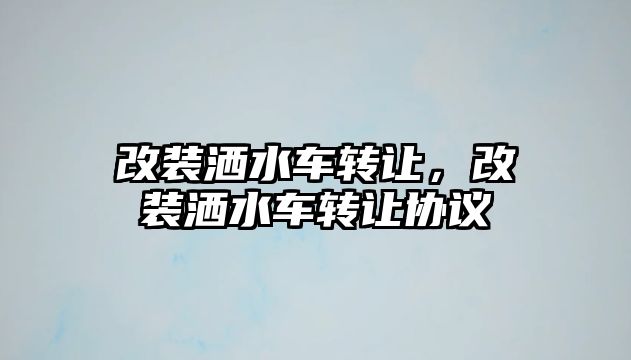 改装洒水车转让，改装洒水车转让协议